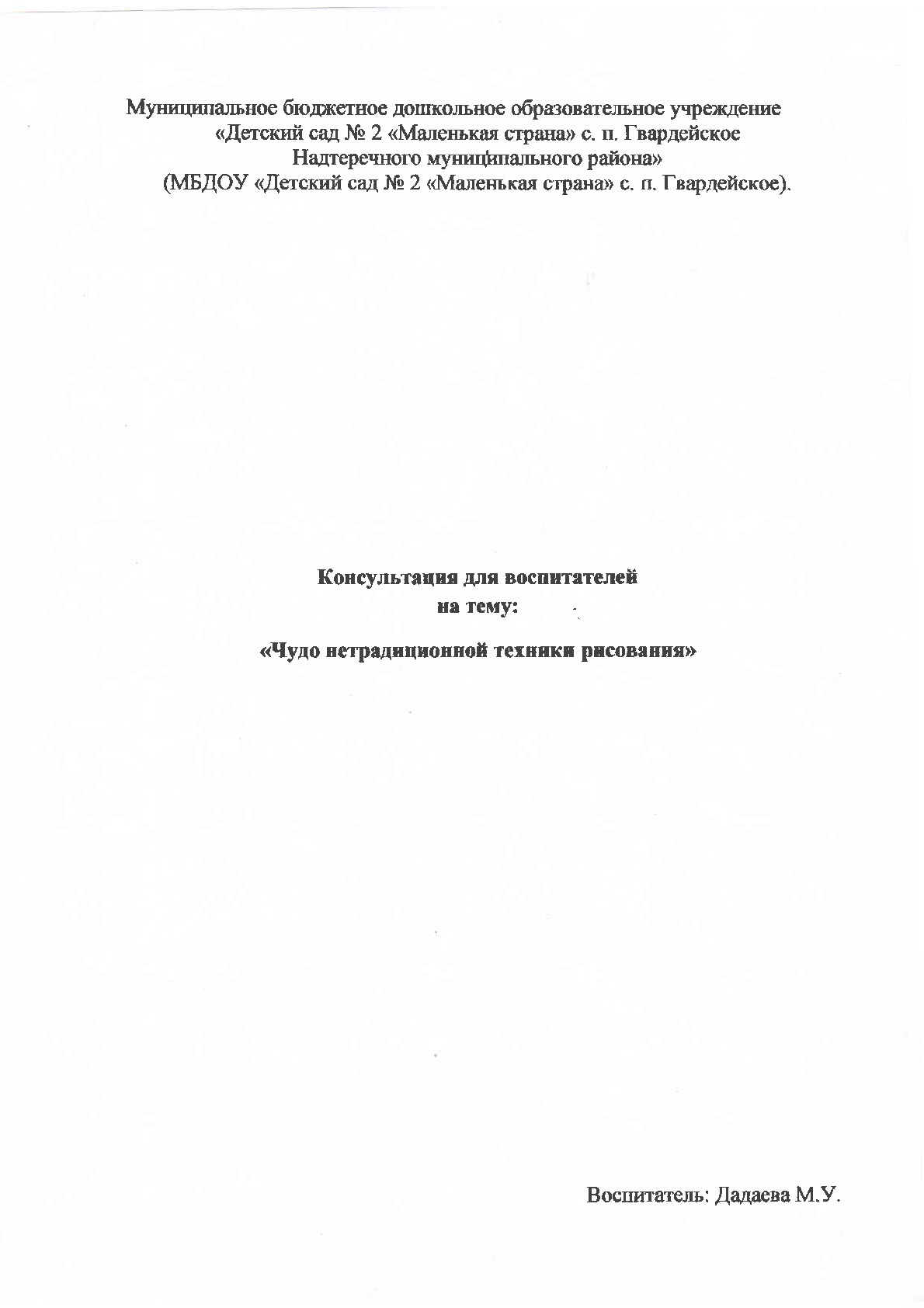 Муниципальное бюджетное дошкольное образовательное учреждение
«Детский сад № 2 «Маленькая страна» с. п. Гвардейское
Надтеречного муниципального района»
(МБДОУ «Детский сад № 2 «Маленькая страна» с. п. Гвардейское).

Консультация для воспитателей
на тему:

«Чудо нетрадиционной техники рисования»

Воспитатель: Дадаева М.У.